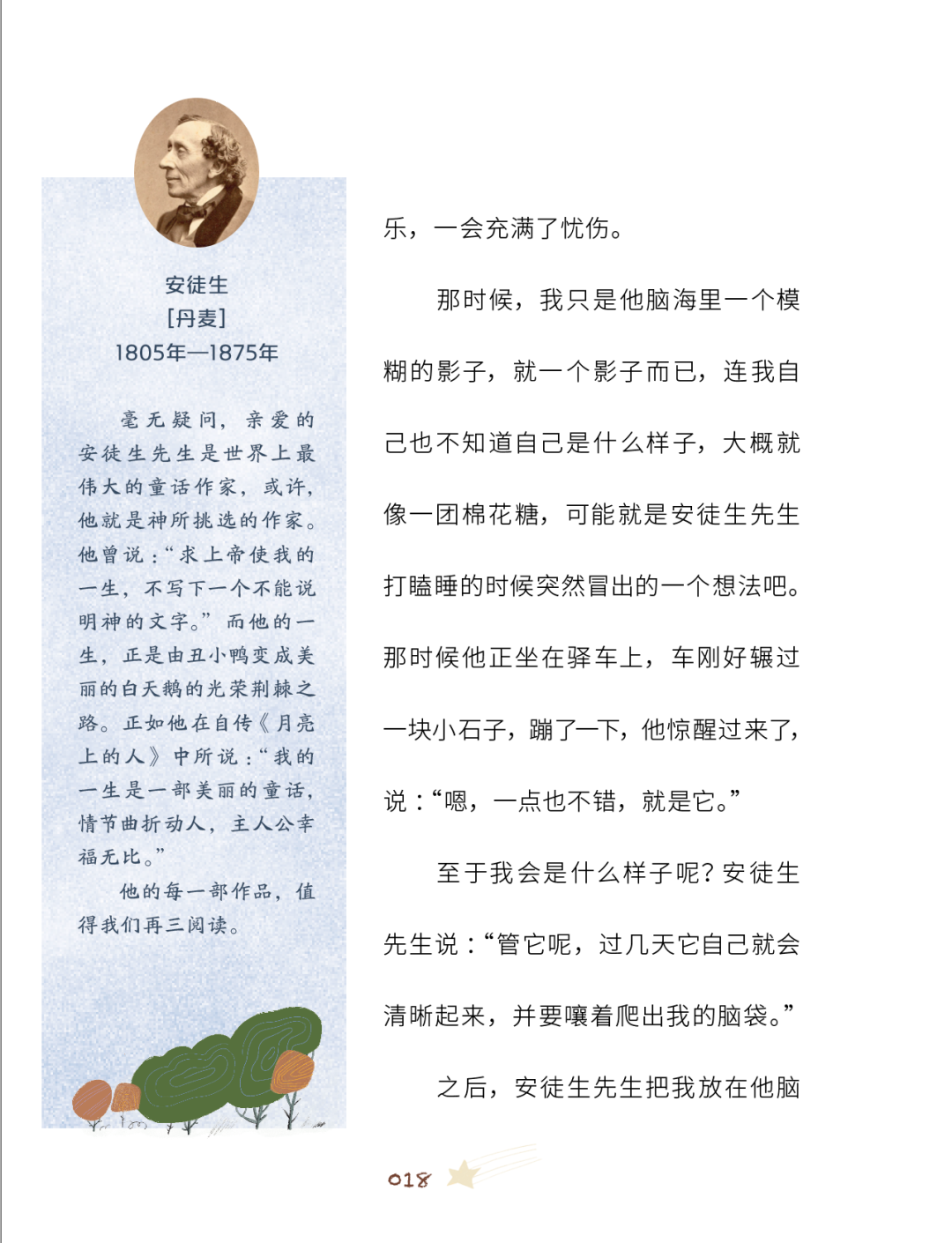 安徒生
[丹麦]
1805年—1875年

毫无疑问，亲爱的安徒生先生是世界上最伟大的童话作家，或许，他就是神所挑选的作家。他曾说：“求上帝使我的一生，不写下一个不能说明神的文字。”而他的一生，正是由丑小鸭变成美丽的白天鹅的光荣荆棘之路。正如他在自传《月亮上的人》中所说：“我的一生是一部美丽的童话，情节曲折动人，主人公幸福无比。”

他的每一部作品，值得我们再三阅读。

乐，一会充满了忧伤。

那时候，我只是他脑海里一个模糊的影子，就一个影子而已，连我自己也不知道自己是什么样子，大概就像一团棉花糖，可能就是安徒生先生打瞌睡的时候突然冒出的一个想法吧。那时候他正坐在驿车上，车刚好辗过一块小石子，蹦了一下，他惊醒过来了，说：“嗯，一点也不错，就是它。”

至于我会是什么样子呢？安徒生先生说：“管它呢，过几天它自己就会清晰起来，并要嚷着爬出我的脑袋。”

之后，安徒生先生把我放在他脑

018